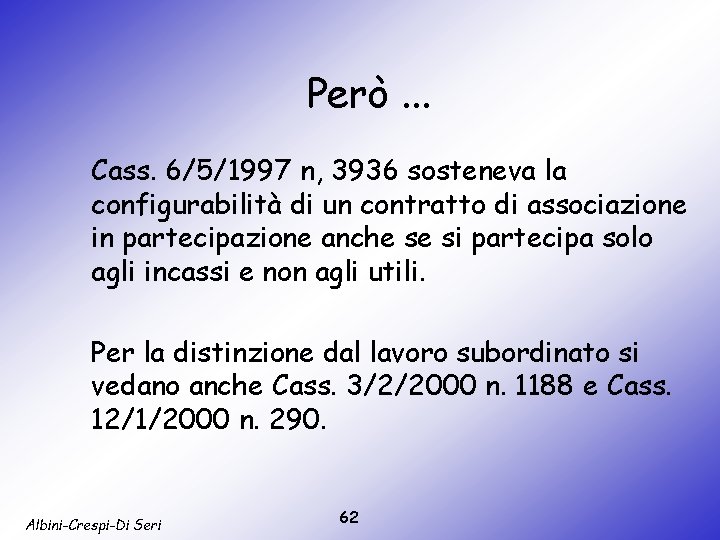 Però ...

Cass. 6/5/1997 n, 3936 sosteneva la configurabilità di un contratto di associazione in partecipazione anche se si partecipa solo agli incassi e non agli utili.

Per la distinzione dal lavoro subordinato si vedano anche Cass. 3/2/2000 n. 1188 e Cass. 12/1/2000 n. 290.

Albini-Crespi-Di Seri

62